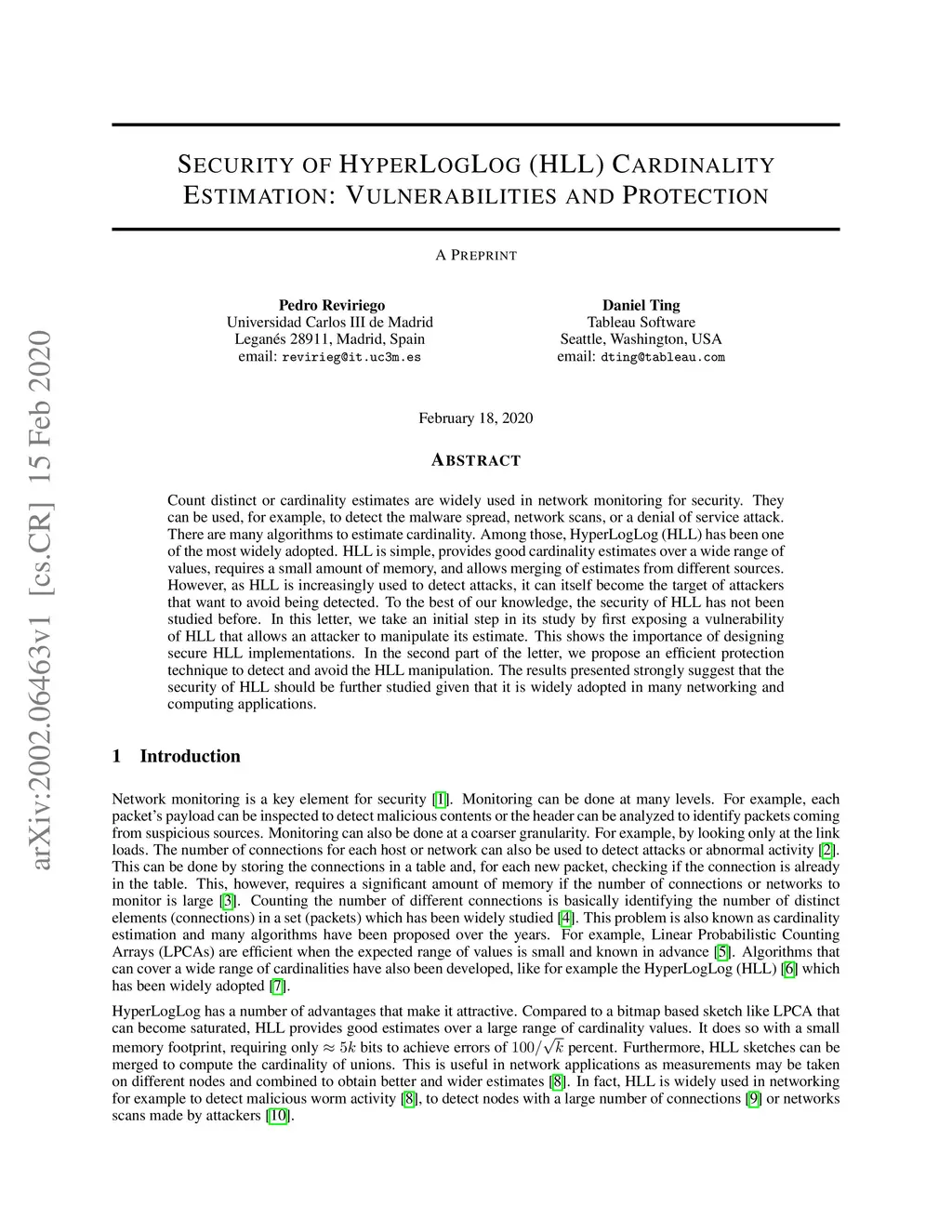 arXiv:2002.06463v1 [cs.CR] 15 Feb 2020

SECURITY OF HYPERLOGLOG (HLL) CARDINALITY ESTIMATION: VULNERABILITIES AND PROTECTION

A PREPRINT

Pedro Reviriego
Universidad Carlos III de Madrid
Leganés 28911, Madrid, Spain
email: revirieg@it.uc3m.es

Daniel Ting
Tableau Software
Seattle, Washington, USA
email: dting@tableau.com

February 18, 2020

ABSTRACT

Count distinct or cardinality estimates are widely used in network monitoring for security. They can be used, for example, to detect the malware spread, network scans, or a denial of service attack. There are many algorithms to estimate cardinality. Among those, HyperLogLog (HLL) has been one of the most widely adopted. HLL is simple, provides good cardinality estimates over a wide range of values, requires a small amount of memory, and allows merging of estimates from different sources. However, as HLL is increasingly used to detect attacks, it can itself become the target of attackers that want to avoid being detected. To the best of our knowledge, the security of HLL has not been studied before. In this letter, we take an initial step in its study by first exposing a vulnerability of HLL that allows an attacker to manipulate its estimate. This shows the importance of designing secure HLL implementations. In the second part of the letter, we propose an efficient protection technique to detect and avoid the HLL manipulation. The results presented strongly suggest that the security of HLL should be further studied given that it is widely adopted in many networking and computing applications.

1 Introduction

Network monitoring is a key element for security [1]. Monitoring can be done at many levels. For example, each packet's payload can be inspected to detect malicious contents or the header can be analyzed to identify packets coming from suspicious sources. Monitoring can also be done at a coarser granularity. For example, by looking only at the link loads. The number of connections for each host or network can also be used to detect attacks or abnormal activity [2]. This can be done by storing the connections in a table and, for each new packet, checking if the connection is already in the table. This, however, requires a significant amount of memory if the number of connections or networks to monitor is large [3]. Counting the number of different connections is basically identifying the number of distinct elements (connections) in a set (packets) which has been widely studied [4]. This problem is also known as cardinality estimation and many algorithms have been proposed over the years. For example, Linear Probabilistic Counting Arrays (LPCAs) are efficient when the expected range of values is small and known in advance [5]. Algorithms that can cover a wide range of cardinalities have also been developed, like for example the HyperLogLog (HLL) [6] which has been widely adopted [7].

HyperLogLog has a number of advantages that make it attractive. Compared to a bitmap based sketch like LPCA that can become saturated, HLL provides good estimates over a large range of cardinality values. It does so with a small memory footprint, requiring only $\approx 5k$ bits to achieve errors of $100/\sqrt{k}$ percent. Furthermore, HLL sketches can be merged to compute the cardinality of unions. This is useful in network applications as measurements may be taken on different nodes and combined to obtain better and wider estimates [8]. In fact, HLL is widely used in networking for example to detect malicious worm activity [8], to detect nodes with a large number of connections [9] or networks scans made by attackers [10].